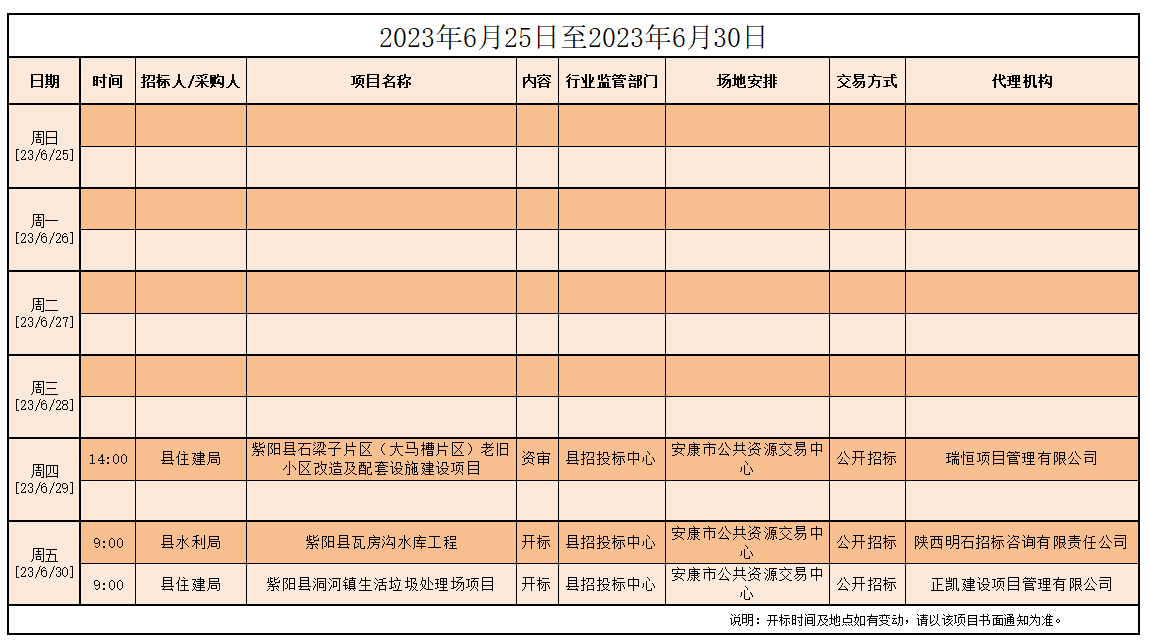 2023年6月25日至2023年6月30日

| 日期 | 时间 | 招标人/采购人 | 项目名称 | 内容 | 行业监管部门 | 场地安排 | 交易方式 | 代理机构 |
|---|---|---|---|---|---|---|---|---|
| 周日 [23/6/25] | | | | | | | | |
| | | | | | | | | |
| 周一 [23/6/26] | | | | | | | | |
| | | | | | | | | |
| 周二 [23/6/27] | | | | | | | | |
| | | | | | | | | |
| 周三 [23/6/28] | | | | | | | | |
| | | | | | | | | |
| 周四 [23/6/29] | 14:00 | 县住建局 | 紫阳县石梁子片区（大马槽片区）老旧小区改造及配套设施建设项目 | 资审 | 县招投标中心 | 安康市公共资源交易中心 | 公开招标 | 瑞恒项目管理有限公司 |
| | | | | | | | | |
| 周五 [23/6/30] | 9:00 | 县水利局 | 紫阳县瓦房沟水库工程 | 开标 | 县招投标中心 | 安康市公共资源交易中心 | 公开招标 | 陕西明石招标咨询有限责任公司 |
| | 9:00 | 县住建局 | 紫阳县洞河镇生活垃圾处理场项目 | 开标 | 县招投标中心 | 安康市公共资源交易中心 | 公开招标 | 正凯建设项目管理有限公司 |

说明：开标时间及地点如有变动，请以该项目书面通知为准。